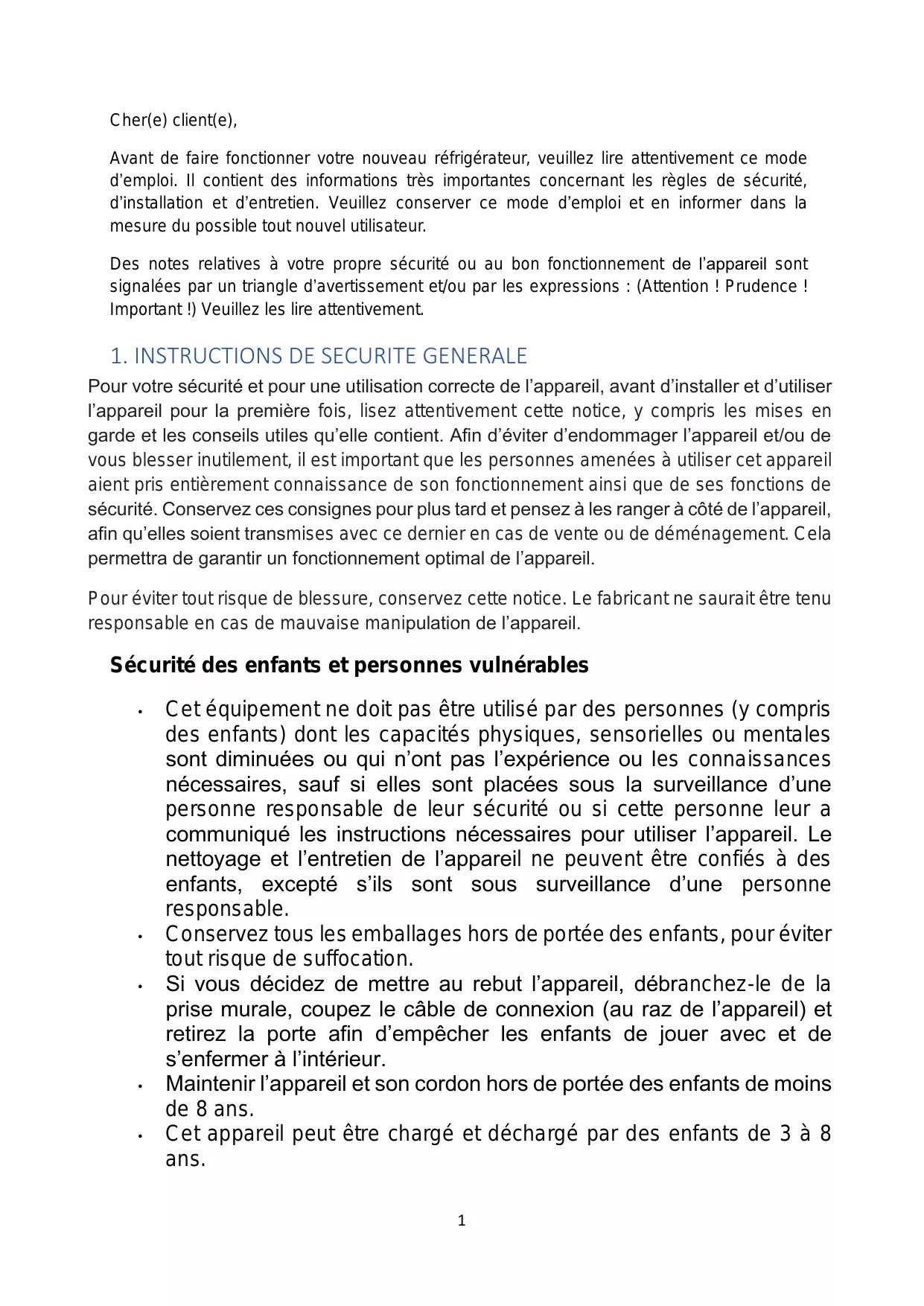 Cher(e) client(e),

Avant de faire fonctionner votre nouveau réfrigérateur, veuillez lire attentivement ce mode d'emploi. Il contient des informations très importantes concernant les règles de sécurité, d'installation et d'entretien. Veuillez conserver ce mode d'emploi et en informer dans la mesure du possible tout nouvel utilisateur.

Des notes relatives à votre propre sécurité ou au bon fonctionnement de l'appareil sont signalées par un triangle d'avertissement et/ou par les expressions : (Attention ! Prudence ! Important !) Veuillez les lire attentivement.

1. INSTRUCTIONS DE SECURITE GENERALE

Pour votre sécurité et pour une utilisation correcte de l'appareil, avant d'installer et d'utiliser l'appareil pour la première fois, lisez attentivement cette notice, y compris les mises en garde et les conseils utiles qu'elle contient. Afin d'éviter d'endommager l'appareil et/ou de vous blesser inutilement, il est important que les personnes amenées à utiliser cet appareil aient pris entièrement connaissance de son fonctionnement ainsi que de ses fonctions de sécurité. Conservez ces consignes pour plus tard et pensez à les ranger à côté de l'appareil, afin qu'elles soient transmises avec ce dernier en cas de vente ou de déménagement. Cela permettra de garantir un fonctionnement optimal de l'appareil.

Pour éviter tout risque de blessure, conservez cette notice. Le fabricant ne saurait être tenu responsable en cas de mauvaise manipulation de l'appareil.

Sécurité des enfants et personnes vulnérables

• Cet équipement ne doit pas être utilisé par des personnes (y compris des enfants) dont les capacités physiques, sensorielles ou mentales sont diminuées ou qui n'ont pas l'expérience ou les connaissances nécessaires, sauf si elles sont placées sous la surveillance d'une personne responsable de leur sécurité ou si cette personne leur a communiqué les instructions nécessaires pour utiliser l'appareil. Le nettoyage et l'entretien de l'appareil ne peuvent être confiés à des enfants, excepté s'ils sont sous surveillance d'une personne responsable.
• Conservez tous les emballages hors de portée des enfants, pour éviter tout risque de suffocation.
• Si vous décidez de mettre au rebut l'appareil, débranchez-le de la prise murale, coupez le câble de connexion (au raz de l'appareil) et retirez la porte afin d'empêcher les enfants de jouer avec et de s'enfermer à l'intérieur.
• Maintenir l'appareil et son cordon hors de portée des enfants de moins de 8 ans.
• Cet appareil peut être chargé et déchargé par des enfants de 3 à 8 ans.

1